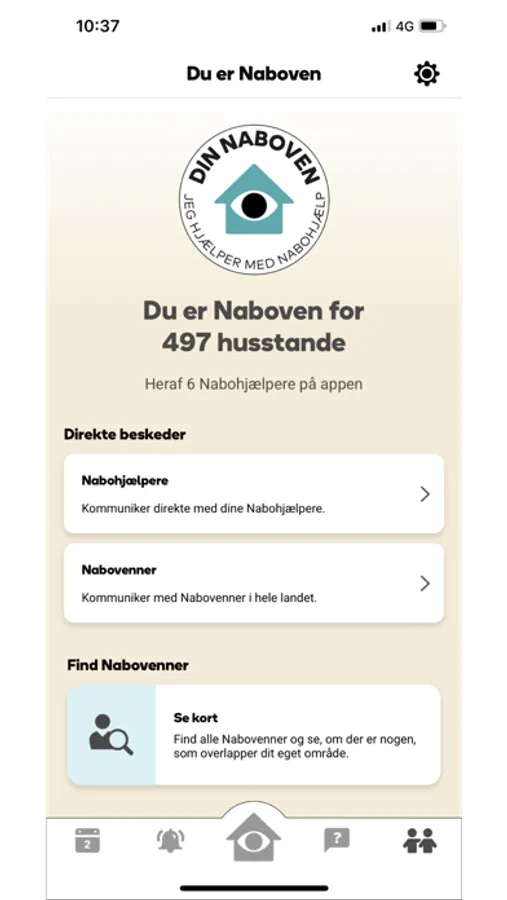 10:37

4G

Du er Naboven

DIN NABOVEN

JEG HJÆLPER MED NABOHJÆLP

Du er Naboven for 497 husstande

Heraf 6 Nabohjælpere på appen

Direkte beskeder

Nabohjælpere

Kommuniker direkte med dine Nabohjælpere.

Nabovenner

Kommuniker med Nabovenner i hele landet.

Find Nabovenner

Se kort

Find alle Nabovenner og se, om der er nogen, som overlapper dit eget område.

2